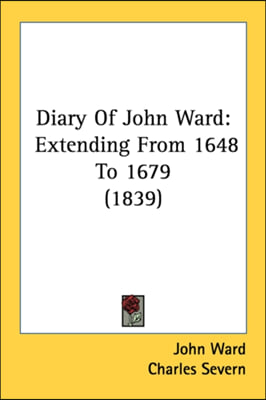 Diary Of John Ward: Extending From 1648 To 1679 (1839)

John Ward
Charles Severn